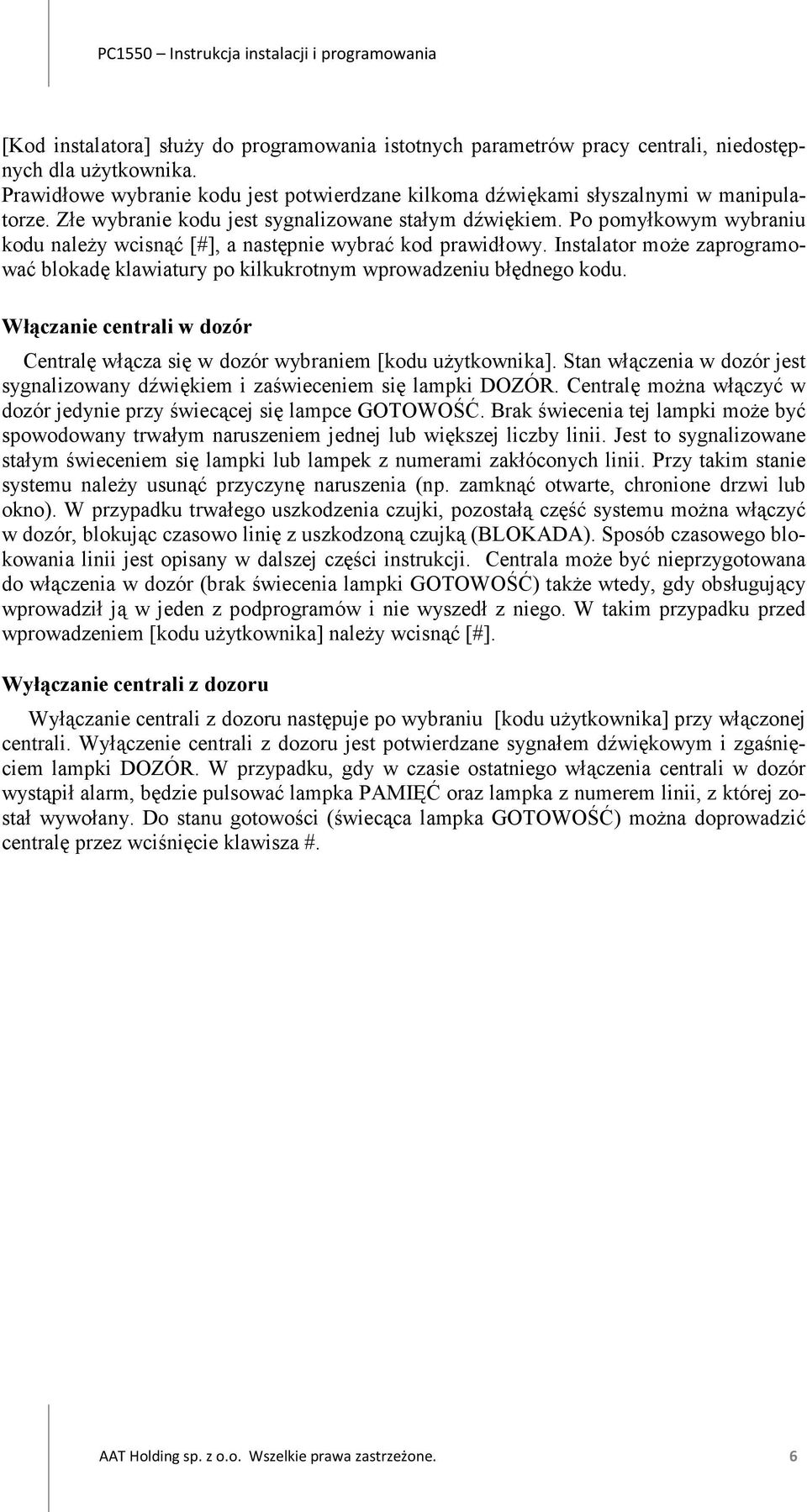 PC1550 – Instrukcja instalacji i programowania

[Kod instalatora] służy do programowania istotnych parametrów pracy centrali, niedostępnych dla użytkownika.
Prawidłowe wybranie kodu jest potwierdzane kilkoma dźwiękami słyszalnymi w manipulatorze. Złe wybranie kodu jest sygnalizowane stałym dźwiękiem. Po pomyłkowym wybraniu kodu należy wcisnąć [#], a następnie wybrać kod prawidłowy. Instalator może zaprogramować blokadę klawiatury po kilkukrotnym wprowadzeniu błędnego kodu.

Włączanie centrali w dozór

Centralę włącza się w dozór wybraniem [kodu użytkownika]. Stan włączenia w dozór jest sygnalizowany dźwiękiem i zaświeceniem się lampki DOZÓR. Centralę można włączyć w dozór jedynie przy świecącej się lampce GOTOWOŚĆ. Brak świecenia tej lampki może być spowodowany trwałym naruszeniem jednej lub większej liczby linii. Jest to sygnalizowane stałym świeceniem się lampki lub lampek z numerami zakłóconych linii. Przy takim stanie systemu należy usunąć przyczynę naruszenia (np. zamknąć otwarte, chronione drzwi lub okno). W przypadku trwałego uszkodzenia czujki, pozostałą część systemu można włączyć w dozór, blokując czasowo linię z uszkodzoną czujką (BLOKADA). Sposób czasowego blokowania linii jest opisany w dalszej części instrukcji. Centrala może być nieprzygotowana do włączenia w dozór (brak świecenia lampki GOTOWOŚĆ) także wtedy, gdy obsługujący wprowadził ją w jeden z podprogramów i nie wyszedł z niego. W takim przypadku przed wprowadzeniem [kodu użytkownika] należy wcisnąć [#].

Wyłączanie centrali z dozoru

Wyłączanie centrali z dozoru następuje po wybraniu [kodu użytkownika] przy włączonej centrali. Wyłączenie centrali z dozoru jest potwierdzane sygnałem dźwiękowym i zgaśnięciem lampki DOZÓR. W przypadku, gdy w czasie ostatniego włączenia centrali w dozór wystąpił alarm, będzie pulsować lampka PAMIĘĆ oraz lampka z numerem linii, z której został wywołany. Do stanu gotowości (świecąca lampka GOTOWOŚĆ) można doprowadzić centralę przez wciśnięcie klawisza #.

AAT Holding sp. z o.o. Wszelkie prawa zastrzeżone. 6